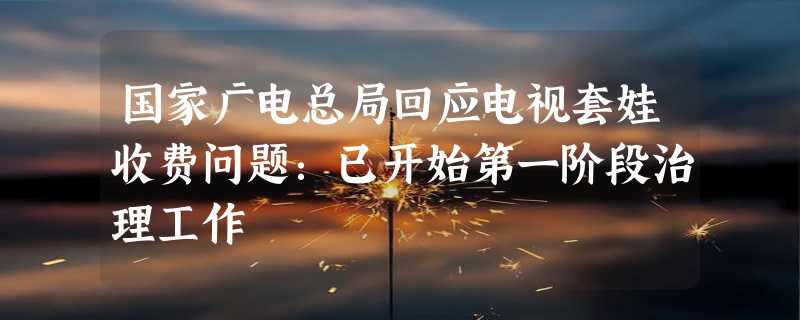 国家广电总局回应电视套娃收费问题：已开始第一阶段治理工作